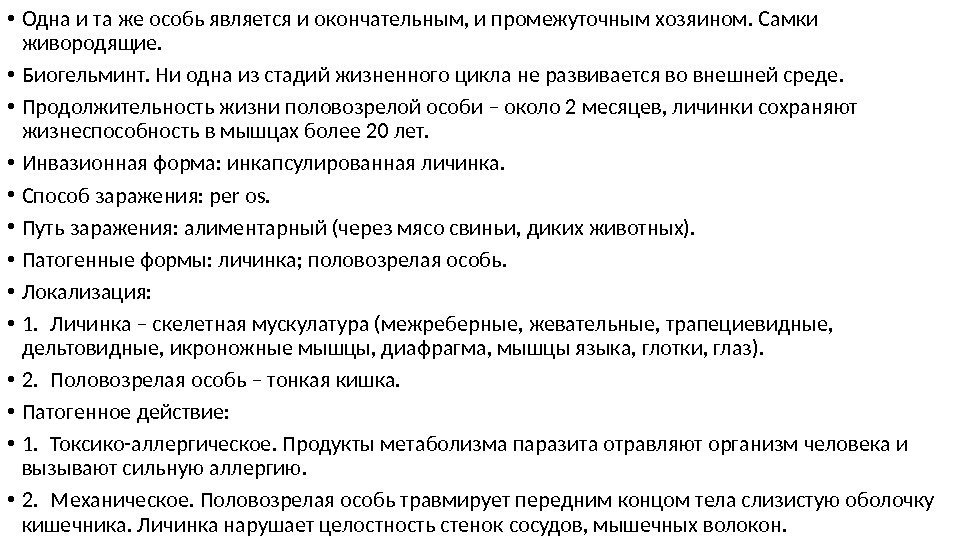 • Одна и та же особь является и окончательным, и промежуточным хозяином. Самки живородящие.

• Биогельминт. Ни одна из стадий жизненного цикла не развивается во внешней среде.

• Продолжительность жизни половозрелой особи – около 2 месяцев, личинки сохраняют жизнеспособность в мышцах более 20 лет.

• Инвазионная форма: инкапсулированная личинка.

• Способ заражения: per os.

• Путь заражения: алиментарный (через мясо свиньи, диких животных).

• Патогенные формы: личинка; половозрелая особь.

• Локализация:

• 1. Личинка – скелетная мускулатура (межреберные, жевательные, трапециевидные, дельтовидные, икроножные мышцы, диафрагма, мышцы языка, глотки, глаз).

• 2. Половозрелая особь – тонкая кишка.

• Патогенное действие:

• 1. Токсико-аллергическое. Продукты метаболизма паразита отравляют организм человека и вызывают сильную аллергию.

• 2. Механическое. Половозрелая особь травмирует передним концом тела слизистую оболочку кишечника. Личинка нарушает целостность стенок сосудов, мышечных волокон.